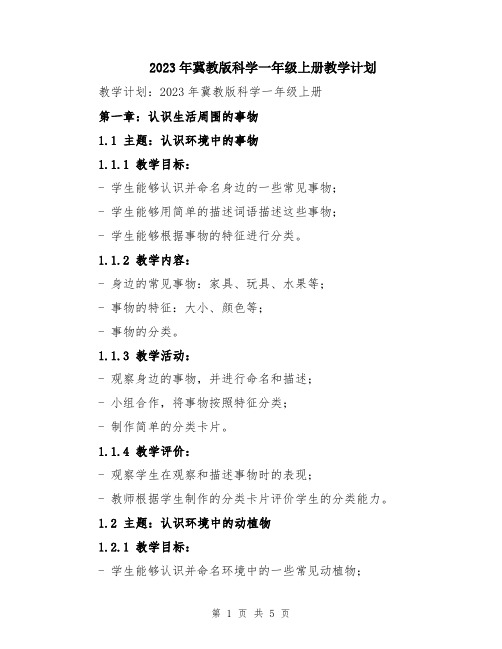 2023年冀教版科学一年级上册教学计划

教学计划：2023年冀教版科学一年级上册

第一章：认识生活周围的事物

1.1 主题：认识环境中的事物

1.1.1 教学目标：

- 学生能够认识并命名身边的一些常见事物；

- 学生能够用简单的描述词语描述这些事物；

- 学生能够根据事物的特征进行分类。

1.1.2 教学内容：

- 身边的常见事物：家具、玩具、水果等；

- 事物的特征：大小、颜色等；

- 事物的分类。

1.1.3 教学活动：

- 观察身边的事物，并进行命名和描述；

- 小组合作，将事物按照特征分类；

- 制作简单的分类卡片。

1.1.4 教学评价：

- 观察学生在观察和描述事物时的表现；

- 教师根据学生制作的分类卡片评价学生的分类能力。

1.2 主题：认识环境中的动植物

1.2.1 教学目标：

- 学生能够认识并命名环境中的一些常见动植物；

第 1 页 共 5 页